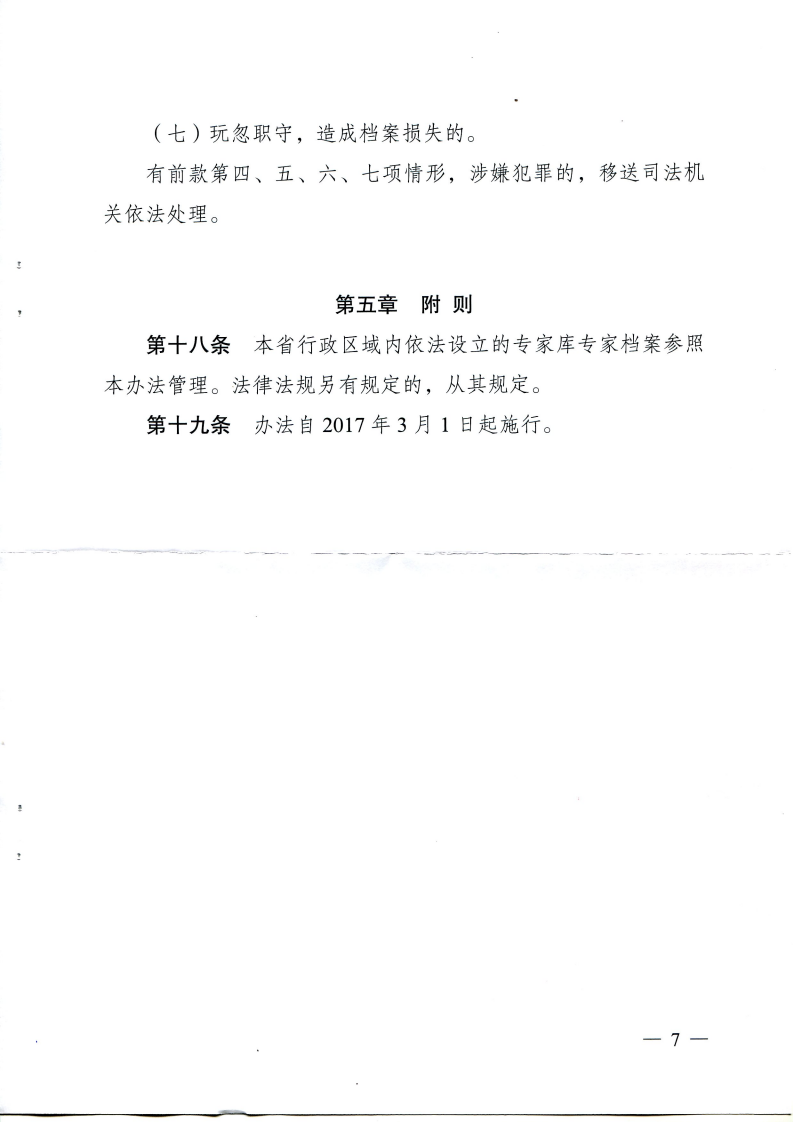 （七）玩忽职守，造成档案损失的。

有前款第四、五、六、七项情形，涉嫌犯罪的，移送司法机关依法处理。

第五章　附 则

第十八条　本省行政区域内依法设立的专家库专家档案参照本办法管理。法律法规另有规定的，从其规定。

第十九条　办法自 2017 年 3 月 1 日起施行。

— 7 —